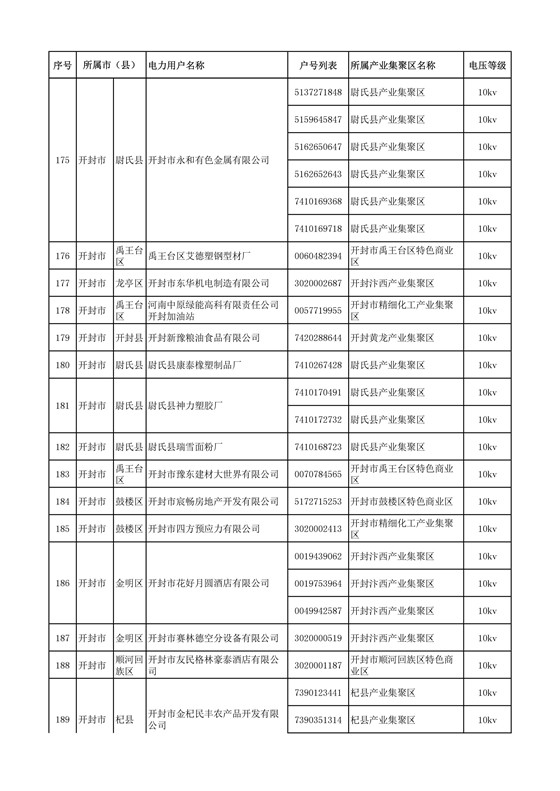 | 序号 | 所属市（县） | | 电力用户名称 | 户号列表 | 所属产业集聚区名称 | 电压等级 |
|---|---|---|---|---|---|---|
| 175 | 开封市 | 尉氏县 | 开封市永和有色金属有限公司 | 5137271848 | 尉氏县产业集聚区 | 10kv |
| | | | | 5159645847 | 尉氏县产业集聚区 | 10kv |
| | | | | 5162650647 | 尉氏县产业集聚区 | 10kv |
| | | | | 5162652643 | 尉氏县产业集聚区 | 10kv |
| | | | | 7410169368 | 尉氏县产业集聚区 | 10kv |
| | | | | 7410169718 | 尉氏县产业集聚区 | 10kv |
| 176 | 开封市 | 禹王台区 | 禹王台区艾德塑钢型材厂 | 0060482394 | 开封市禹王台区特色商业区 | 10kv |
| 177 | 开封市 | 龙亭区 | 开封市东华机电制造有限公司 | 3020002687 | 开封汴西产业集聚区 | 10kv |
| 178 | 开封市 | 禹王台区 | 河南中原绿能高科有限责任公司开封加油站 | 0057719955 | 开封市精细化工产业集聚区 | 10kv |
| 179 | 开封市 | 开封县 | 开封新豫粮油食品有限公司 | 7420288644 | 开封黄龙产业集聚区 | 10kv |
| 180 | 开封市 | 尉氏县 | 尉氏县康泰橡塑制品厂 | 7410267428 | 尉氏县产业集聚区 | 10kv |
| 181 | 开封市 | 尉氏县 | 尉氏县神力塑胶厂 | 7410170491 | 尉氏县产业集聚区 | 10kv |
| | | | | 7410172732 | 尉氏县产业集聚区 | 10kv |
| 182 | 开封市 | 尉氏县 | 尉氏县瑞雪面粉厂 | 7410168723 | 尉氏县产业集聚区 | 10kv |
| 183 | 开封市 | 禹王台区 | 开封市豫东建材大世界有限公司 | 0070784565 | 开封市禹王台区特色商业区 | 10kv |
| 184 | 开封市 | 鼓楼区 | 开封市宸畅房地产开发有限公司 | 5172715253 | 开封市鼓楼区特色商业区 | 10kv |
| 185 | 开封市 | 鼓楼区 | 开封市四方预应力有限公司 | 3020002413 | 开封市精细化工产业集聚区 | 10kv |
| 186 | 开封市 | 金明区 | 开封市花好月圆酒店有限公司 | 0019439062 | 开封汴西产业集聚区 | 10kv |
| | | | | 0019753964 | 开封汴西产业集聚区 | 10kv |
| | | | | 0049942587 | 开封汴西产业集聚区 | 10kv |
| 187 | 开封市 | 金明区 | 开封市赛林德空分设备有限公司 | 3020000519 | 开封汴西产业集聚区 | 10kv |
| 188 | 开封市 | 顺河回族区 | 开封市友民格林豪泰酒店有限公司 | 3020001187 | 开封市顺河回族区特色商业区 | 10kv |
| 189 | 开封市 | 杞县 | 开封市金杞民丰农产品开发有限公司 | 7390123441 | 杞县产业集聚区 | 10kv |
| | | | | 7390351314 | 杞县产业集聚区 | 10kv |